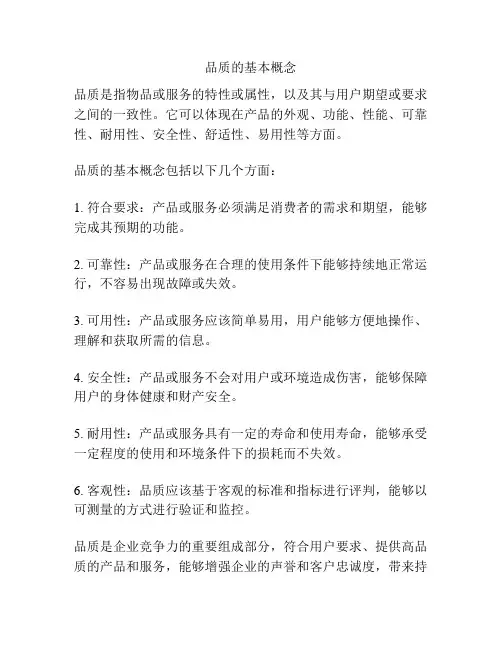 品质的基本概念

品质是指物品或服务的特性或属性，以及其与用户期望或要求之间的一致性。它可以体现在产品的外观、功能、性能、可靠性、耐用性、安全性、舒适性、易用性等方面。

品质的基本概念包括以下几个方面：

1. 符合要求：产品或服务必须满足消费者的需求和期望，能够完成其预期的功能。

2. 可靠性：产品或服务在合理的使用条件下能够持续地正常运行，不容易出现故障或失效。

3. 可用性：产品或服务应该简单易用，用户能够方便地操作、理解和获取所需的信息。

4. 安全性：产品或服务不会对用户或环境造成伤害，能够保障用户的身体健康和财产安全。

5. 耐用性：产品或服务具有一定的寿命和使用寿命，能够承受一定程度的使用和环境条件下的损耗而不失效。

6. 客观性：品质应该基于客观的标准和指标进行评判，能够以可测量的方式进行验证和监控。

品质是企业竞争力的重要组成部分，符合用户要求、提供高品质的产品和服务，能够增强企业的声誉和客户忠诚度，带来持